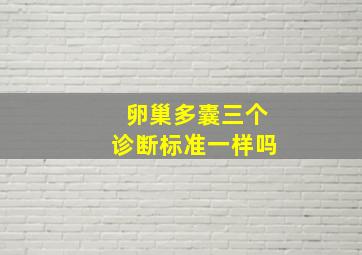 卵巢多囊三个
诊断标准一样吗